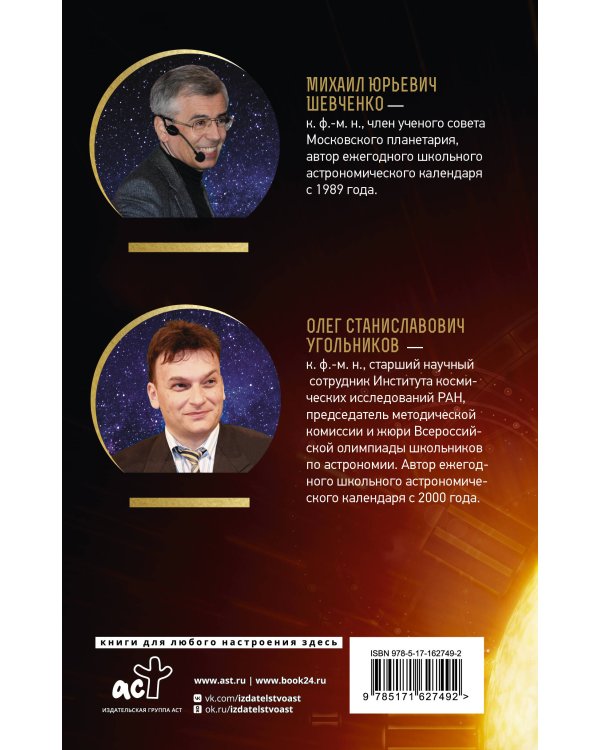 МИХАИЛ ЮРЬЕВИЧ ШЕВЧЕНКО —
к. ф.-м. н., член ученого совета Московского планетария, автор ежегодного школьного астрономического календаря с 1989 года.

ОЛЕГ СТАНИСЛАВОВИЧ УГОЛЬНИКОВ —
к. ф.-м. н., старший научный сотрудник Института космических исследований РАН, председатель методической комиссии и жюри Всероссийской олимпиады школьников по астрономии. Автор ежегодного школьного астрономического календаря с 2000 года.

книги для любого настроения здесь

аст
ИЗДАТЕЛЬСКАЯ ГРУППА АСТ

www.ast.ru | www.book24.ru
vk.com/izdatelstvoast
ok.ru/izdatelstvoast

ISBN 978-5-17-162749-2
9 785171 627492 >